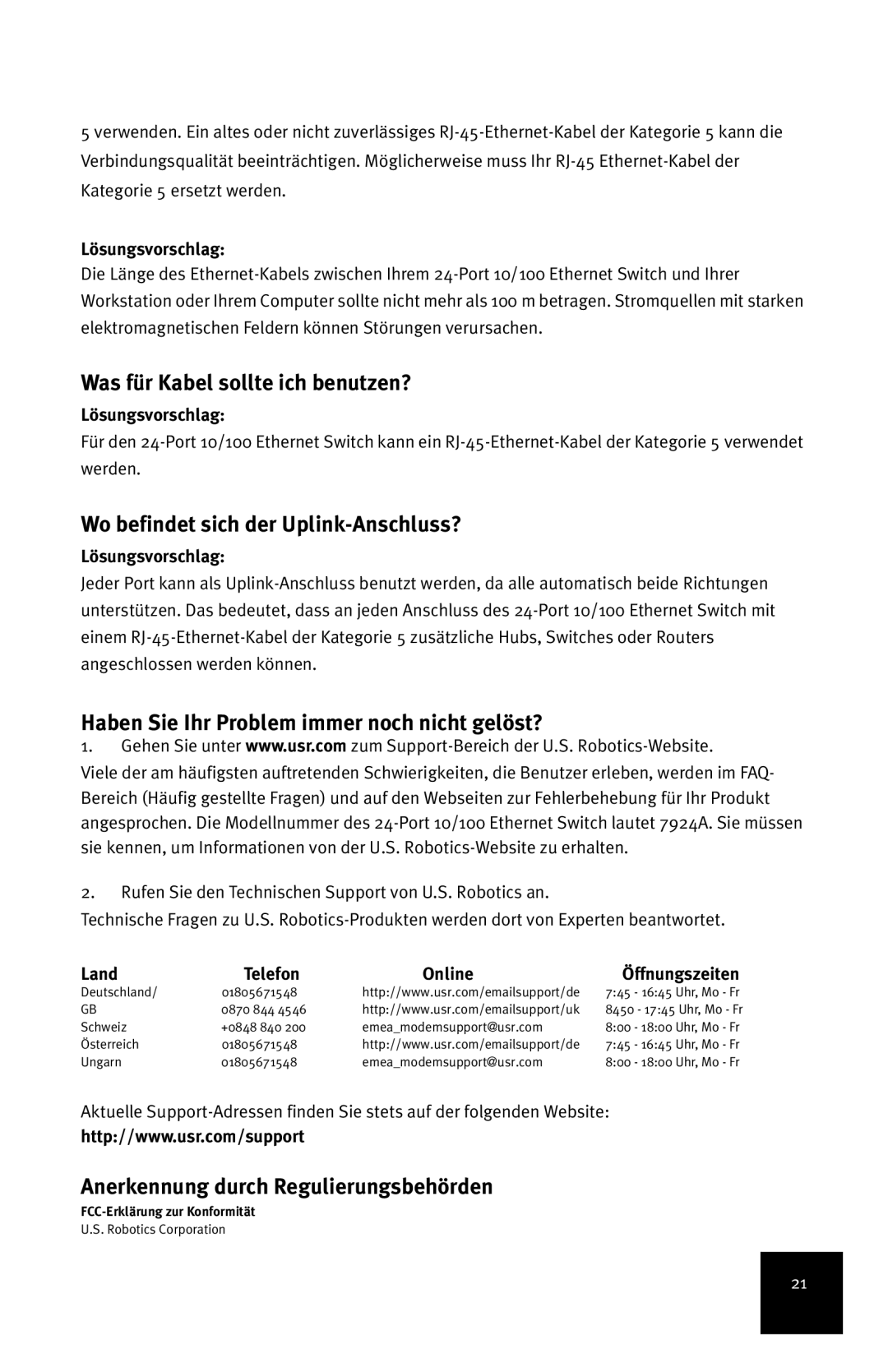 5 verwenden. Ein altes oder nicht zuverlässiges RJ-45-Ethernet-Kabel der Kategorie 5 kann die Verbindungsqualität beeinträchtigen. Möglicherweise muss Ihr RJ-45 Ethernet-Kabel der Kategorie 5 ersetzt werden.

Lösungsvorschlag:
Die Länge des Ethernet-Kabels zwischen Ihrem 24-Port 10/100 Ethernet Switch und Ihrer Workstation oder Ihrem Computer sollte nicht mehr als 100 m betragen. Stromquellen mit starken elektromagnetischen Feldern können Störungen verursachen.

Was für Kabel sollte ich benutzen?

Lösungsvorschlag:
Für den 24-Port 10/100 Ethernet Switch kann ein RJ-45-Ethernet-Kabel der Kategorie 5 verwendet werden.

Wo befindet sich der Uplink-Anschluss?

Lösungsvorschlag:
Jeder Port kann als Uplink-Anschluss benutzt werden, da alle automatisch beide Richtungen unterstützen. Das bedeutet, dass an jeden Anschluss des 24-Port 10/100 Ethernet Switch mit einem RJ-45-Ethernet-Kabel der Kategorie 5 zusätzliche Hubs, Switches oder Routers angeschlossen werden können.

Haben Sie Ihr Problem immer noch nicht gelöst?

1. Gehen Sie unter www.usr.com zum Support-Bereich der U.S. Robotics-Website.

Viele der am häufigsten auftretenden Schwierigkeiten, die Benutzer erleben, werden im FAQ-Bereich (Häufig gestellte Fragen) und auf den Webseiten zur Fehlerbehebung für Ihr Produkt angesprochen. Die Modellnummer des 24-Port 10/100 Ethernet Switch lautet 7924A. Sie müssen sie kennen, um Informationen von der U.S. Robotics-Website zu erhalten.

2. Rufen Sie den Technischen Support von U.S. Robotics an.

Technische Fragen zu U.S. Robotics-Produkten werden dort von Experten beantwortet.

| Land | Telefon | Online | Öffnungszeiten |
|---|---|---|---|
| Deutschland/ | 01805671548 | http://www.usr.com/emailsupport/de | 7:45 - 16:45 Uhr, Mo - Fr |
| GB | 0870 844 4546 | http://www.usr.com/emailsupport/uk | 8450 - 17:45 Uhr, Mo - Fr |
| Schweiz | +0848 840 200 | emea_modemsupport@usr.com | 8:00 - 18:00 Uhr, Mo - Fr |
| Österreich | 01805671548 | http://www.usr.com/emailsupport/de | 7:45 - 16:45 Uhr, Mo - Fr |
| Ungarn | 01805671548 | emea_modemsupport@usr.com | 8:00 - 18:00 Uhr, Mo - Fr |

Aktuelle Support-Adressen finden Sie stets auf der folgenden Website:
http://www.usr.com/support

Anerkennung durch Regulierungsbehörden

FCC-Erklärung zur Konformität
U.S. Robotics Corporation

21